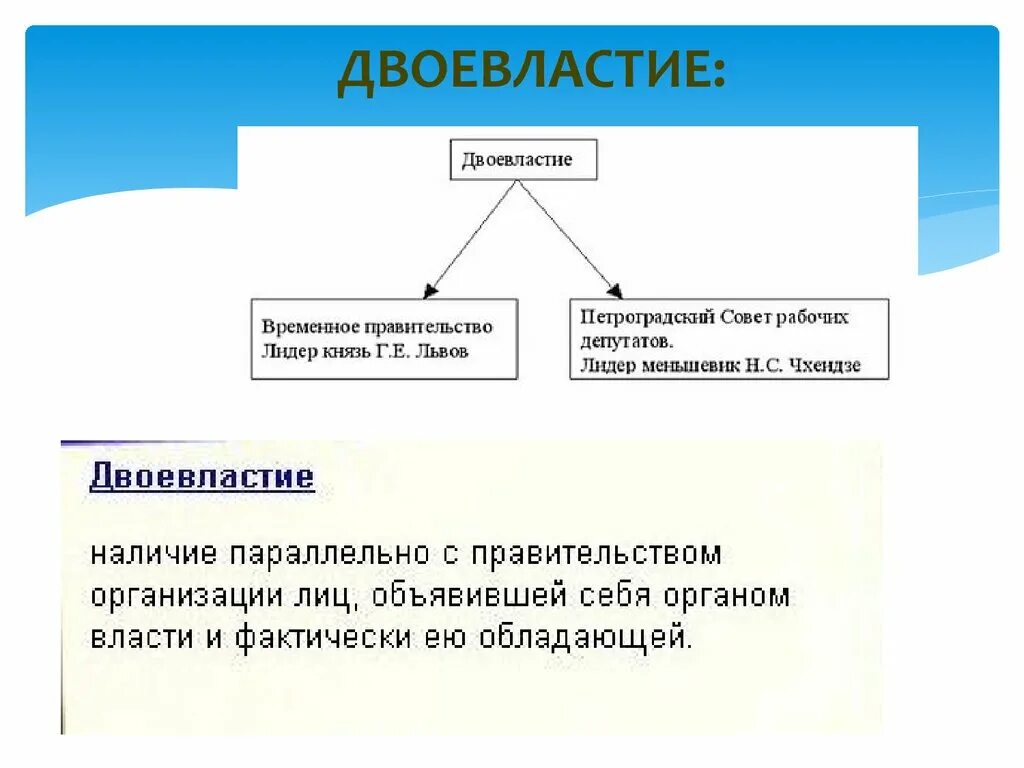 ДВОЕВЛАСТИЕ:

Двоевластие

Временное правительство
Лидер князь Г.Е. Львов

Петроградский Совет рабочих депутатов.
Лидер меньшевик Н.С. Чхеидзе

Двоевластие

наличие параллельно с правительством организации лиц, объявившей себя органом власти и фактически ею обладающей.